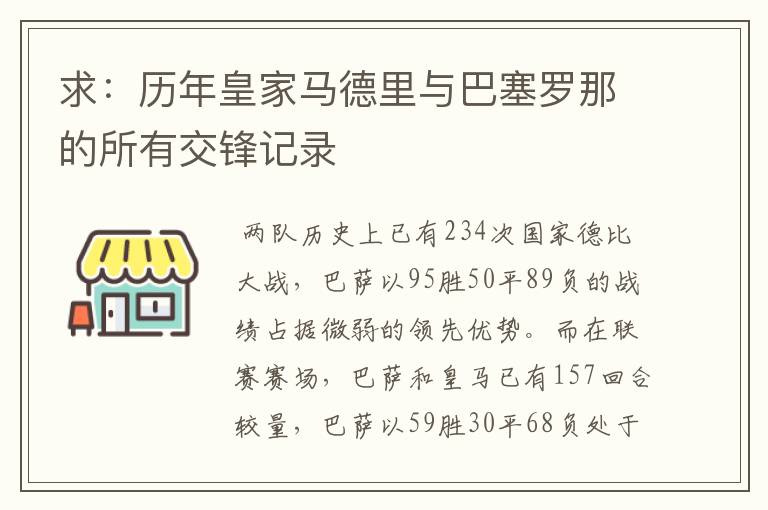 求：历年皇家马德里与巴塞罗那的所有交锋记录

两队历史上已有234次国家德比大战，巴萨以95胜50平89负的战绩占据微弱的领先优势。而在联赛赛场，巴萨和皇马已有157回合较量，巴萨以59胜30平68负处于